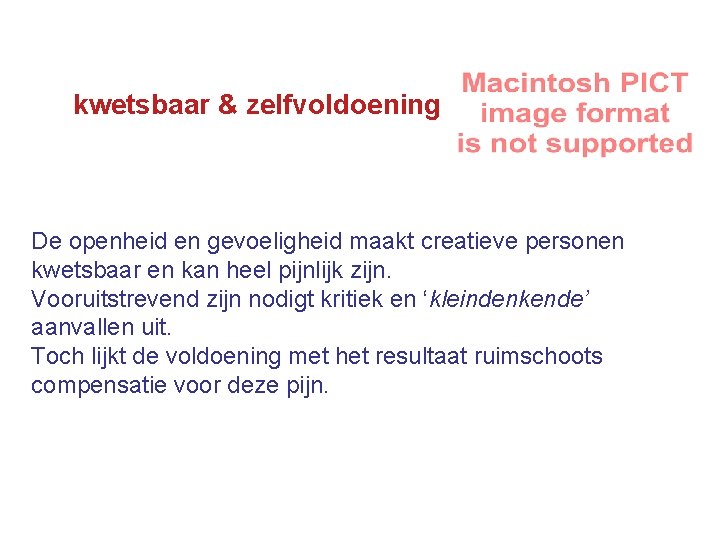 kwetsbaar & zelfvoldoening

Macintosh PICT
image format
is not supported

De openheid en gevoeligheid maakt creatieve personen kwetsbaar en kan heel pijnlijk zijn.
Vooruitstrevend zijn nodigt kritiek en 'kleindenkende' aanvallen uit.
Toch lijkt de voldoening met het resultaat ruimschoots compensatie voor deze pijn.